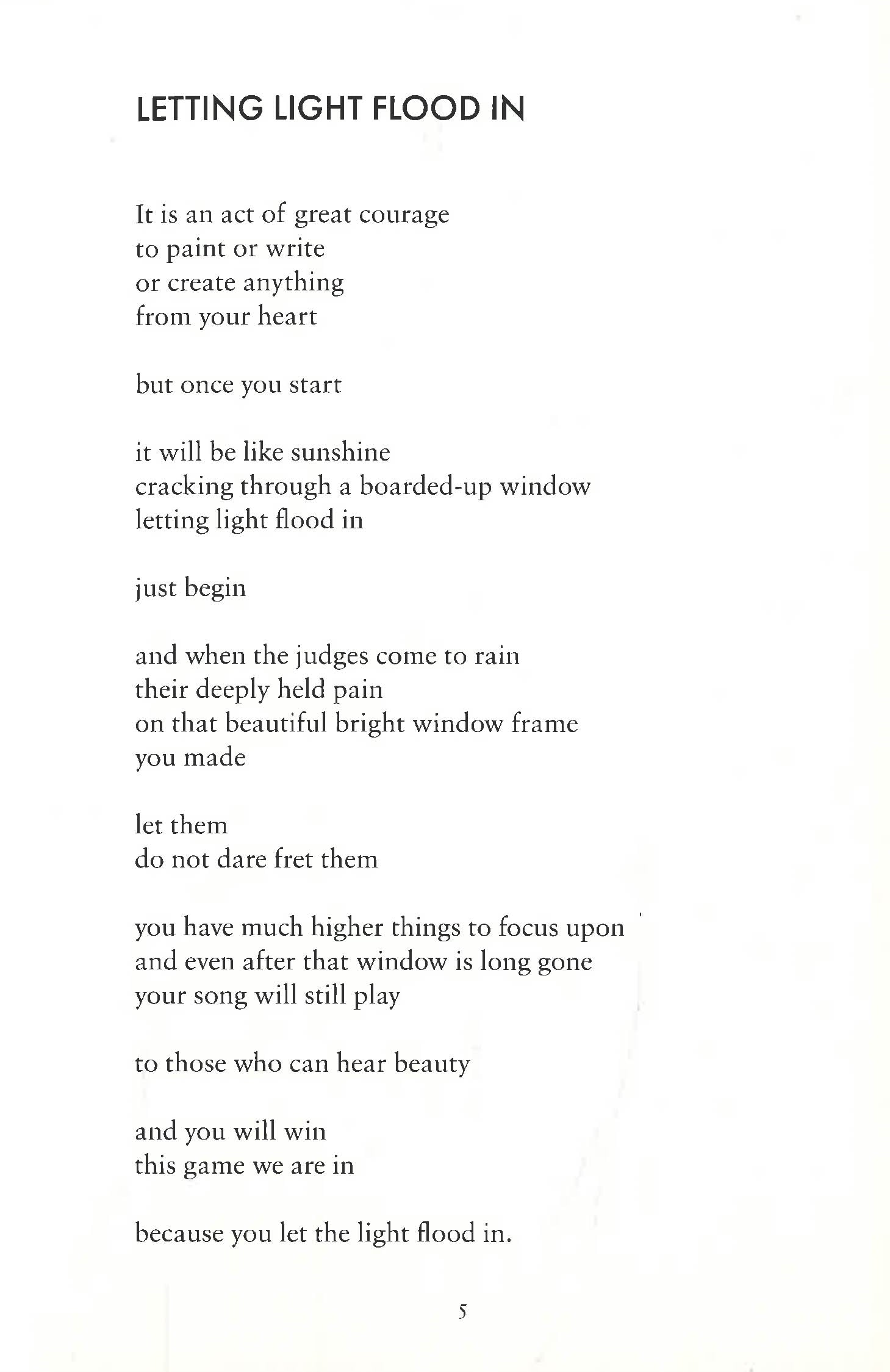 LETTING LIGHT FLOOD IN

It is an act of great courage
to paint or write
or create anything
from your heart

but once you start

it will be like sunshine
cracking through a boarded-up window
letting light flood in

just begin

and when the judges come to rain
their deeply held pain
on that beautiful bright window frame
you made

let them
do not dare fret them

you have much higher things to focus upon
and even after that window is long gone
your song will still play

to those who can hear beauty

and you will win
this game we are in

because you let the light flood in.

5